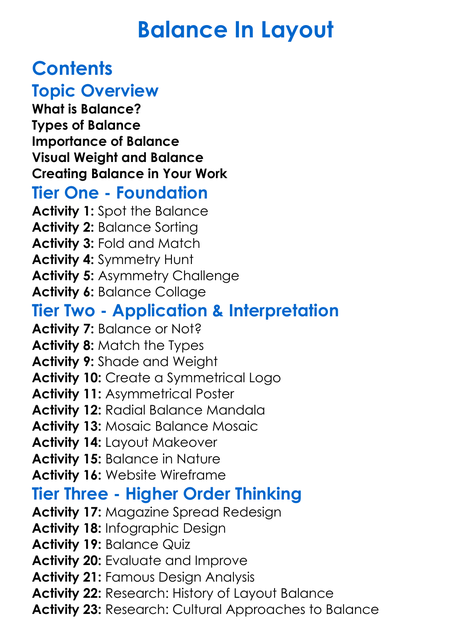 Balance In Layout

Contents

Topic Overview

What is Balance?
Types of Balance
Importance of Balance
Visual Weight and Balance
Creating Balance in Your Work

Tier One - Foundation

Activity 1: Spot the Balance
Activity 2: Balance Sorting
Activity 3: Fold and Match
Activity 4: Symmetry Hunt
Activity 5: Asymmetry Challenge
Activity 6: Balance Collage

Tier Two - Application & Interpretation

Activity 7: Balance or Not?
Activity 8: Match the Types
Activity 9: Shade and Weight
Activity 10: Create a Symmetrical Logo
Activity 11: Asymmetrical Poster
Activity 12: Radial Balance Mandala
Activity 13: Mosaic Balance Mosaic
Activity 14: Layout Makeover
Activity 15: Balance in Nature
Activity 16: Website Wireframe

Tier Three - Higher Order Thinking

Activity 17: Magazine Spread Redesign
Activity 18: Infographic Design
Activity 19: Balance Quiz
Activity 20: Evaluate and Improve
Activity 21: Famous Design Analysis
Activity 22: Research: History of Layout Balance
Activity 23: Research: Cultural Approaches to Balance